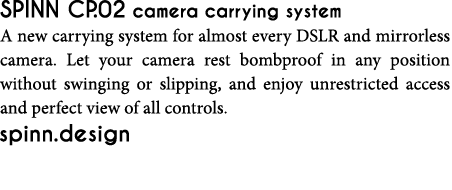 SPINN CP.02 camera carrying system

A new carrying system for almost every DSLR and mirrorless camera. Let your camera rest bombproof in any position without swinging or slipping, and enjoy unrestricted access and perfect view of all controls.

spinn.design